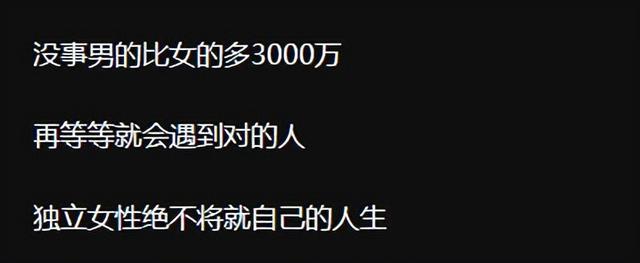 没事男的比女的多3000万

再等等就会遇到对的人

独立女性绝不将就自己的人生